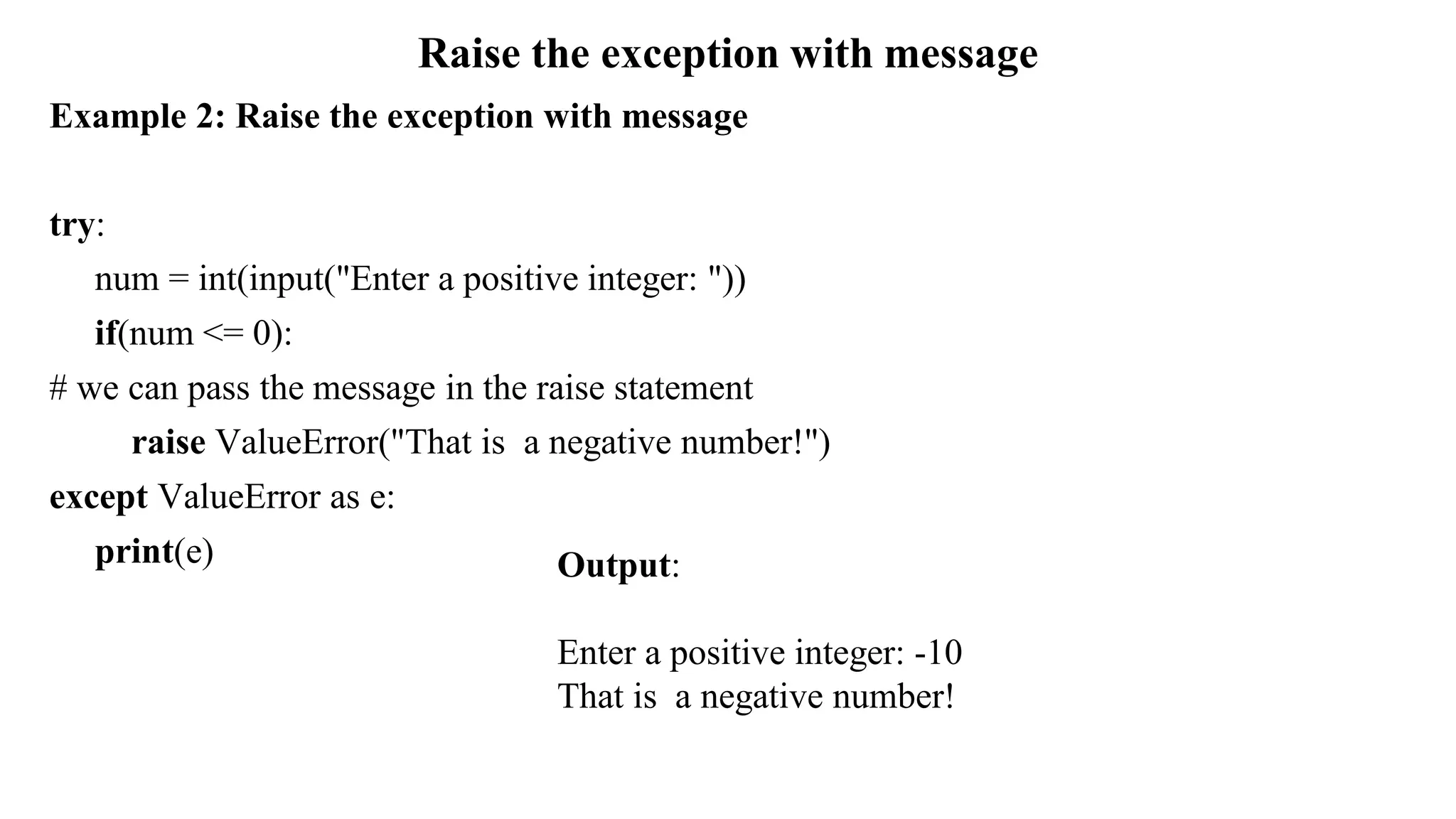 Raise the exception with message

Example 2: Raise the exception with message

try:
    num = int(input("Enter a positive integer: "))
    if(num <= 0):
# we can pass the message in the raise statement
        raise ValueError("That is  a negative number!")
except ValueError as e:
    print(e)

Output:

Enter a positive integer: -10
That is  a negative number!